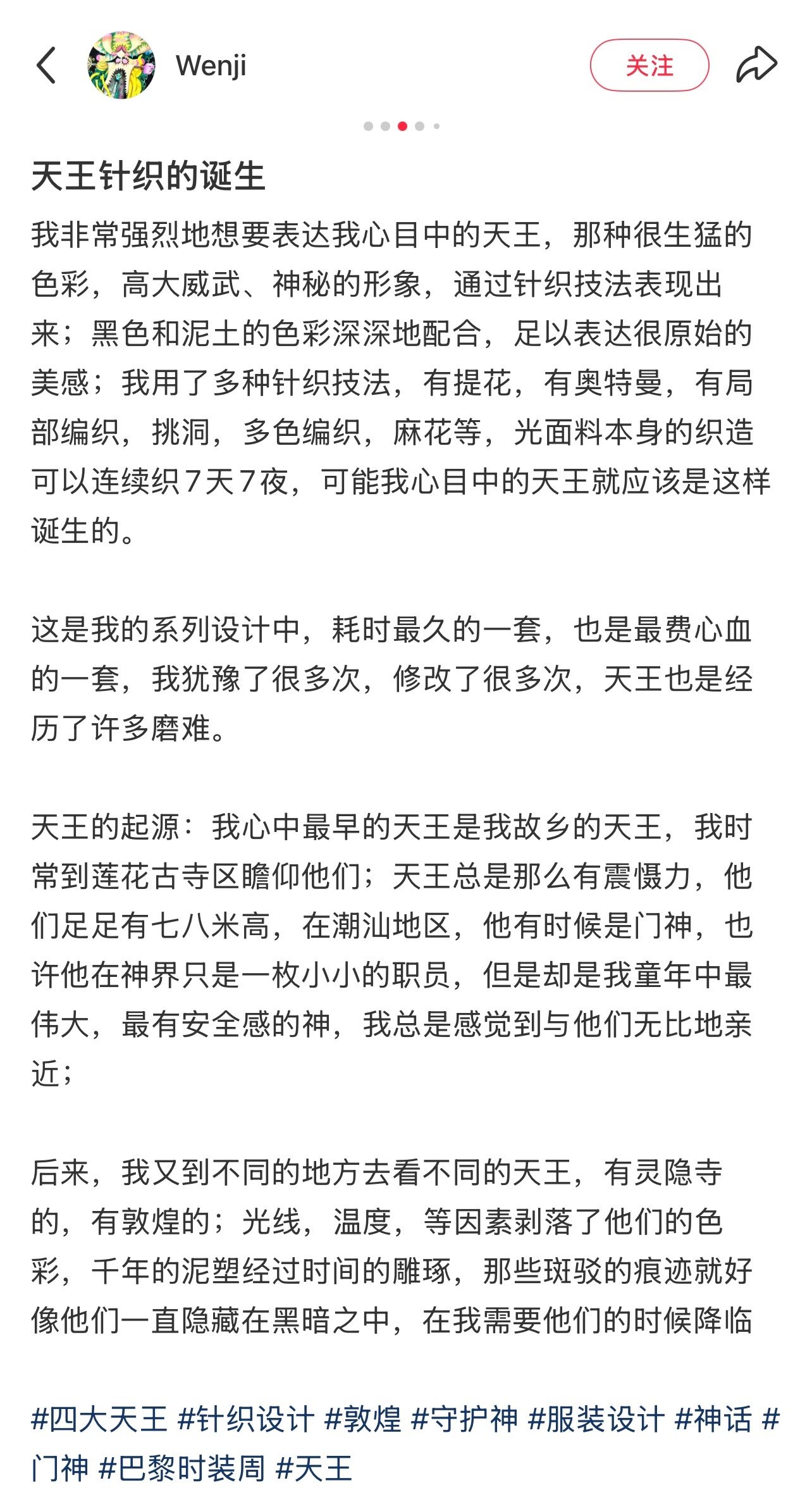 Wenji

关注

天王针织的诞生

我非常强烈地想要表达我心目中的天王，那种很生猛的色彩，高大威武、神秘的形象，通过针织技法表现出来；黑色和泥土的色彩深深地配合，足以表达很原始的美感；我用了多种针织技法，有提花，有奥特曼，有局部编织，挑洞，多色编织，麻花等，光面料本身的织造可以连续织7天7夜，可能我心目中的天王就应该是这样诞生的。

这是我的系列设计中，耗时最久的一套，也是最费心血的一套，我犹豫了很多次，修改了很多次，天王也是经历了许多磨难。

天王的起源：我心中最早的天王是我故乡的天王，我时常到莲花古寺区瞻仰他们；天王总是那么有震慑力，他们足足有七八米高，在潮汕地区，他有时候是门神，也许他在神界只是一枚小小的职员，但是却是我童年中最伟大，最有安全感的神，我总是感觉到与他们无比地亲近；

后来，我又到不同的地方去看不同的天王，有灵隐寺的，有敦煌的；光线，温度，等因素剥落了他们的色彩，千年的泥塑经过时间的雕琢，那些斑驳的痕迹就好像他们一直隐藏在黑暗之中，在我需要他们的时候降临

#四大天王 #针织设计 #敦煌 #守护神 #服装设计 #神话 #门神 #巴黎时装周 #天王